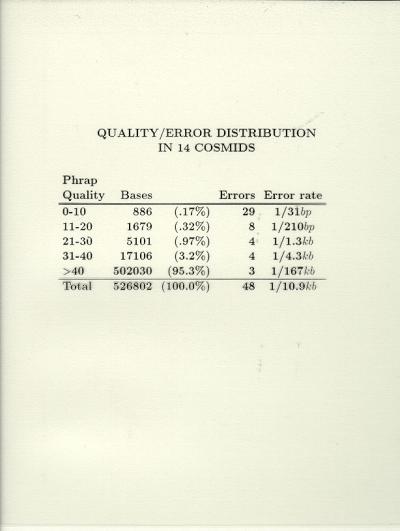 QUALITY/ERROR DISTRIBUTION
IN 14 COSMIDS

| Phrap Quality | Bases | | Errors | Error rate |
|---|---|---|---|---|
| 0-10 | 886 | (.17%) | 29 | 1/31$bp$ |
| 11-20 | 1679 | (.32%) | 8 | 1/210$bp$ |
| 21-30 | 5101 | (.97%) | 4 | 1/1.3$kb$ |
| 31-40 | 17106 | (3.2%) | 4 | 1/4.3$kb$ |
| >40 | 502030 | (95.3%) | 3 | 1/167$kb$ |
| Total | 526802 | (100.0%) | 48 | 1/10.9$kb$ |